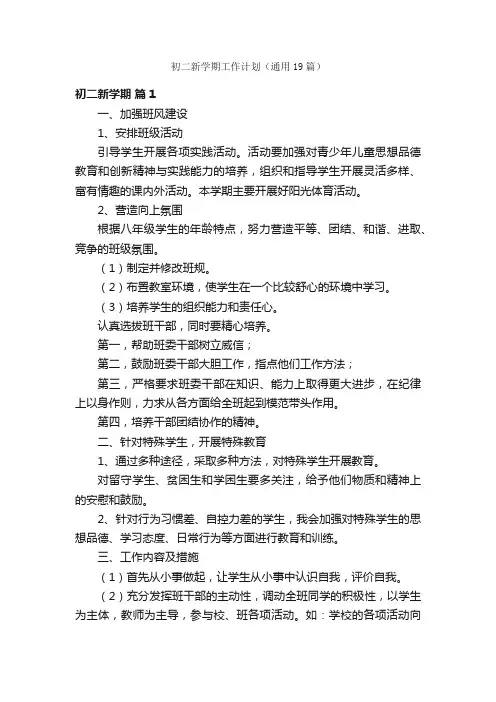 初二新学期工作计划（通用19篇）

初二新学期 篇1

一、加强班风建设

1、安排班级活动

引导学生开展各项实践活动。活动要加强对青少年儿童思想品德教育和创新精神与实践能力的培养，组织和指导学生开展灵活多样、富有情趣的课内外活动。本学期主要开展好阳光体育活动。

2、营造向上氛围

根据八年级学生的年龄特点，努力营造平等、团结、和谐、进取、竞争的班级氛围。

（1）制定并修改班规。

（2）布置教室环境，使学生在一个比较舒心的环境中学习。

（3）培养学生的组织能力和责任心。

认真选拔班干部，同时要精心培养。

第一，帮助班委干部树立威信；

第二，鼓励班委干部大胆工作，指点他们工作方法；

第三，严格要求班委干部在知识、能力上取得更大进步，在纪律上以身作则，力求从各方面给全班起到模范带头作用。

第四，培养干部团结协作的精神。

二、针对特殊学生，开展特殊教育

1、通过多种途径，采取多种方法，对特殊学生开展教育。

对留守学生、贫困生和学困生要多关注，给予他们物质和精神上的安慰和鼓励。

2、针对行为习惯差、自控力差的学生，我会加强对特殊学生的思想品德、学习态度、日常行为等方面进行教育和训练。

三、工作内容及措施

（1）首先从小事做起，让学生从小事中认识自我，评价自我。

（2）充分发挥班干部的主动性，调动全班同学的积极性，以学生为主体，教师为主导，参与校、班各项活动。如：学校的各项活动向